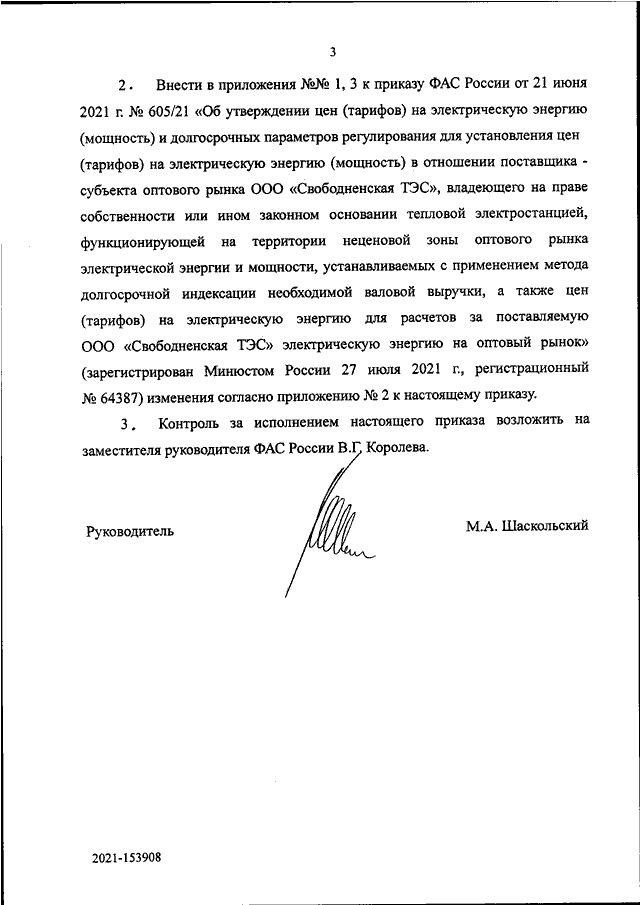 3

2. Внести в приложения №№ 1, 3 к приказу ФАС России от 21 июня 2021 г. № 605/21 «Об утверждении цен (тарифов) на электрическую энергию (мощность) и долгосрочных параметров регулирования для установления цен (тарифов) на электрическую энергию (мощность) в отношении поставщика - субъекта оптового рынка ООО «Свободненская ТЭС», владеющего на праве собственности или ином законном основании тепловой электростанцией, функционирующей на территории неценовой зоны оптового рынка электрической энергии и мощности, устанавливаемых с применением метода долгосрочной индексации необходимой валовой выручки, а также цен (тарифов) на электрическую энергию для расчетов за поставляемую ООО «Свободненская ТЭС» электрическую энергию на оптовый рынок» (зарегистрирован Минюстом России 27 июля 2021 г., регистрационный № 64387) изменения согласно приложению № 2 к настоящему приказу.

3. Контроль за исполнением настоящего приказа возложить на заместителя руководителя ФАС России В.Г. Королева.

Руководитель

М.А. Шаскольский

2021-153908